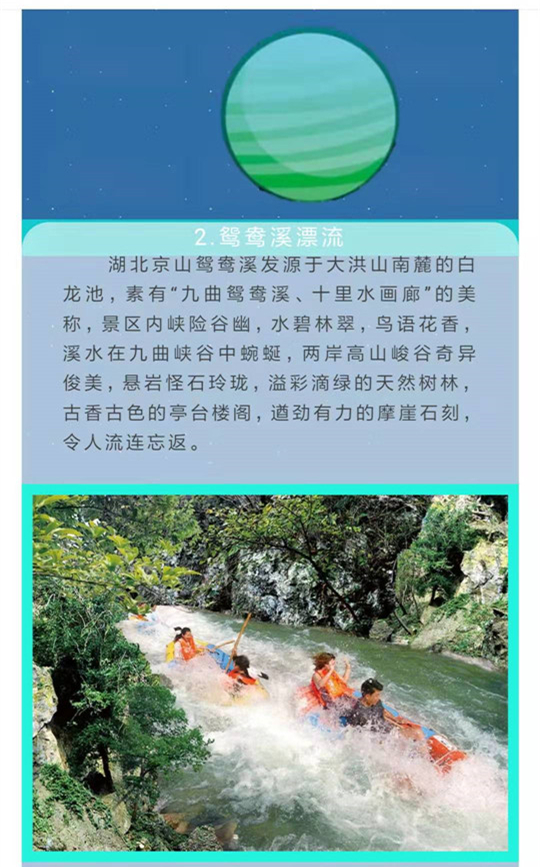 2.鸳鸯溪漂流

湖北京山鸳鸯溪发源于大洪山南麓的白龙池，素有“九曲鸳鸯溪、十里水画廊”的美称，景区内峡险谷幽，水碧林翠，鸟语花香，溪水在九曲峡谷中蜿蜒，两岸高山峻谷奇异俊美，悬岩怪石玲珑，溢彩滴绿的天然树林，古香古色的亭台楼阁，遒劲有力的摩崖石刻，令人流连忘返。